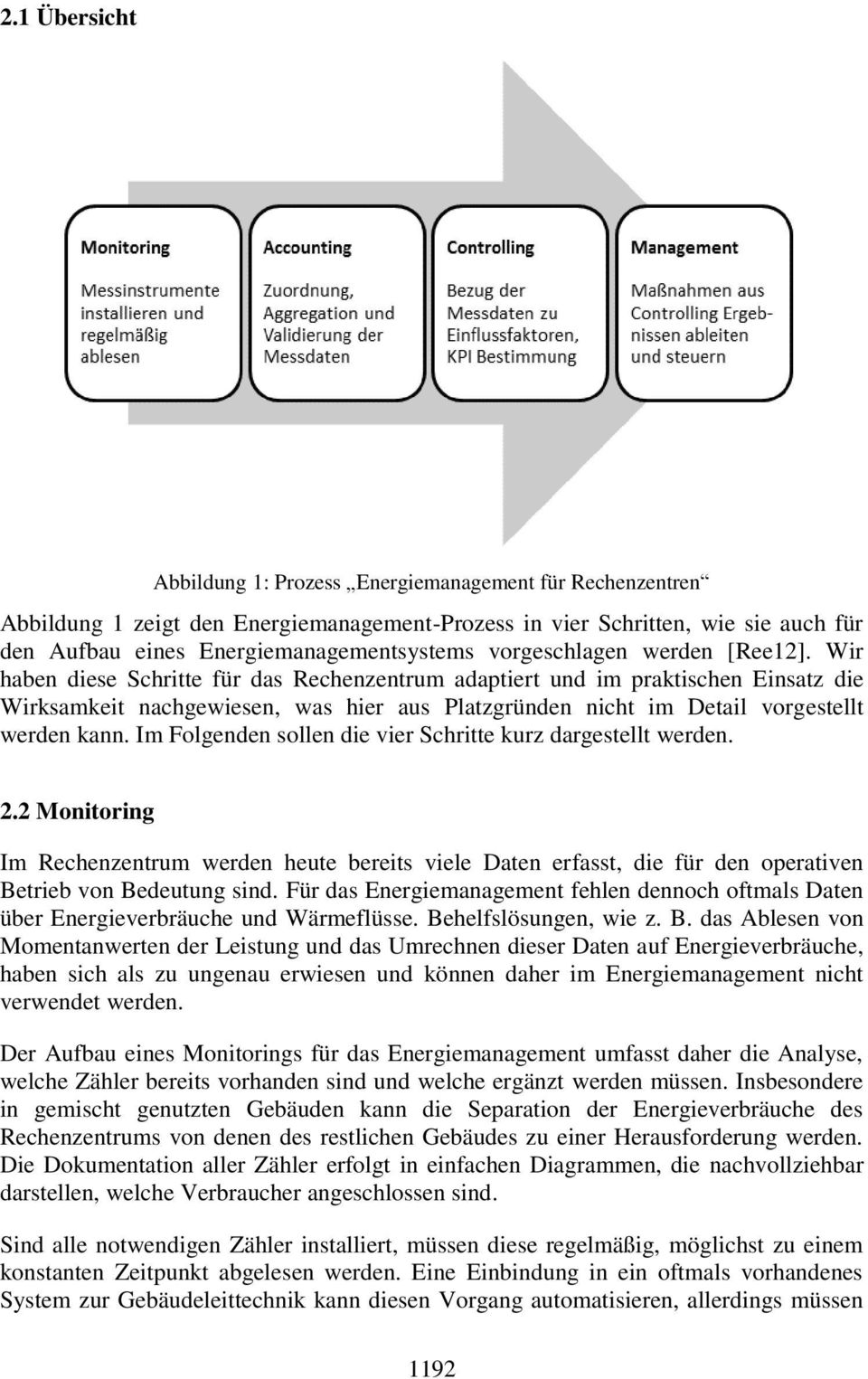 2.1 Übersicht

Monitoring

Messinstrumente installieren und regelmäßig ablesen

Accounting

Zuordnung, Aggregation und Validierung der Messdaten

Controlling

Bezug der Messdaten zu Einflussfaktoren, KPI Bestimmung

Management

Maßnahmen aus Controlling Ergebnissen ableiten und steuern

Abbildung 1: Prozess „Energiemanagement für Rechenzentren“

Abbildung 1 zeigt den Energiemanagement-Prozess in vier Schritten, wie sie auch für den Aufbau eines Energiemanagementsystems vorgeschlagen werden [Ree12]. Wir haben diese Schritte für das Rechenzentrum adaptiert und im praktischen Einsatz die Wirksamkeit nachgewiesen, was hier aus Platzgründen nicht im Detail vorgestellt werden kann. Im Folgenden sollen die vier Schritte kurz dargestellt werden.

2.2 Monitoring

Im Rechenzentrum werden heute bereits viele Daten erfasst, die für den operativen Betrieb von Bedeutung sind. Für das Energiemanagement fehlen dennoch oftmals Daten über Energieverbräuche und Wärmeflüsse. Behelfslösungen, wie z. B. das Ablesen von Momentanwerten der Leistung und das Umrechnen dieser Daten auf Energieverbräuche, haben sich als zu ungenau erwiesen und können daher im Energiemanagement nicht verwendet werden.

Der Aufbau eines Monitorings für das Energiemanagement umfasst daher die Analyse, welche Zähler bereits vorhanden sind und welche ergänzt werden müssen. Insbesondere in gemischt genutzten Gebäuden kann die Separation der Energieverbräuche des Rechenzentrums von denen des restlichen Gebäudes zu einer Herausforderung werden. Die Dokumentation aller Zähler erfolgt in einfachen Diagrammen, die nachvollziehbar darstellen, welche Verbraucher angeschlossen sind.

Sind alle notwendigen Zähler installiert, müssen diese regelmäßig, möglichst zu einem konstanten Zeitpunkt abgelesen werden. Eine Einbindung in ein oftmals vorhandenes System zur Gebäudeleittechnik kann diesen Vorgang automatisieren, allerdings müssen

1192